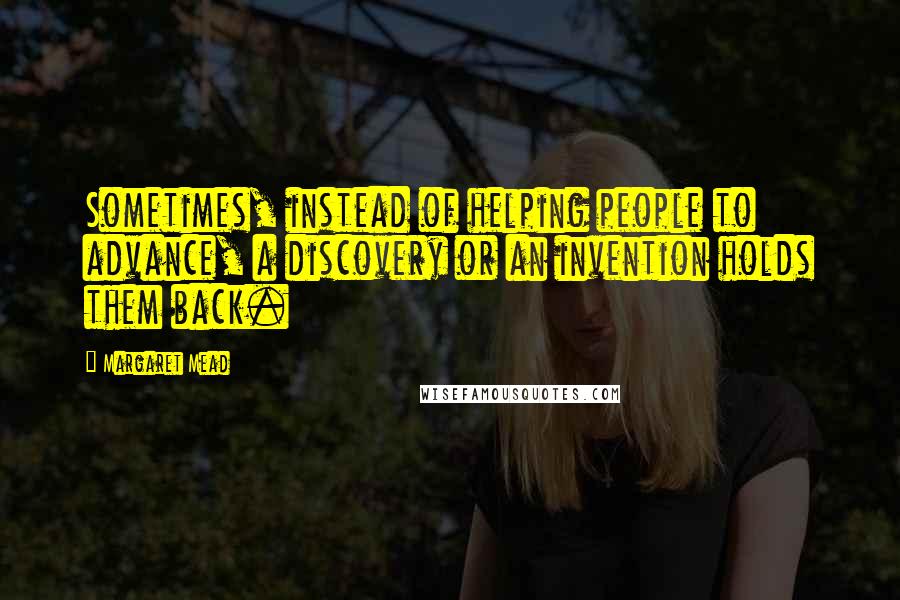 Sometimes, instead of helping people to advance, a discovery or an invention holds them back.

Margaret Mead

WISEFAMOUSQUOTES.COM